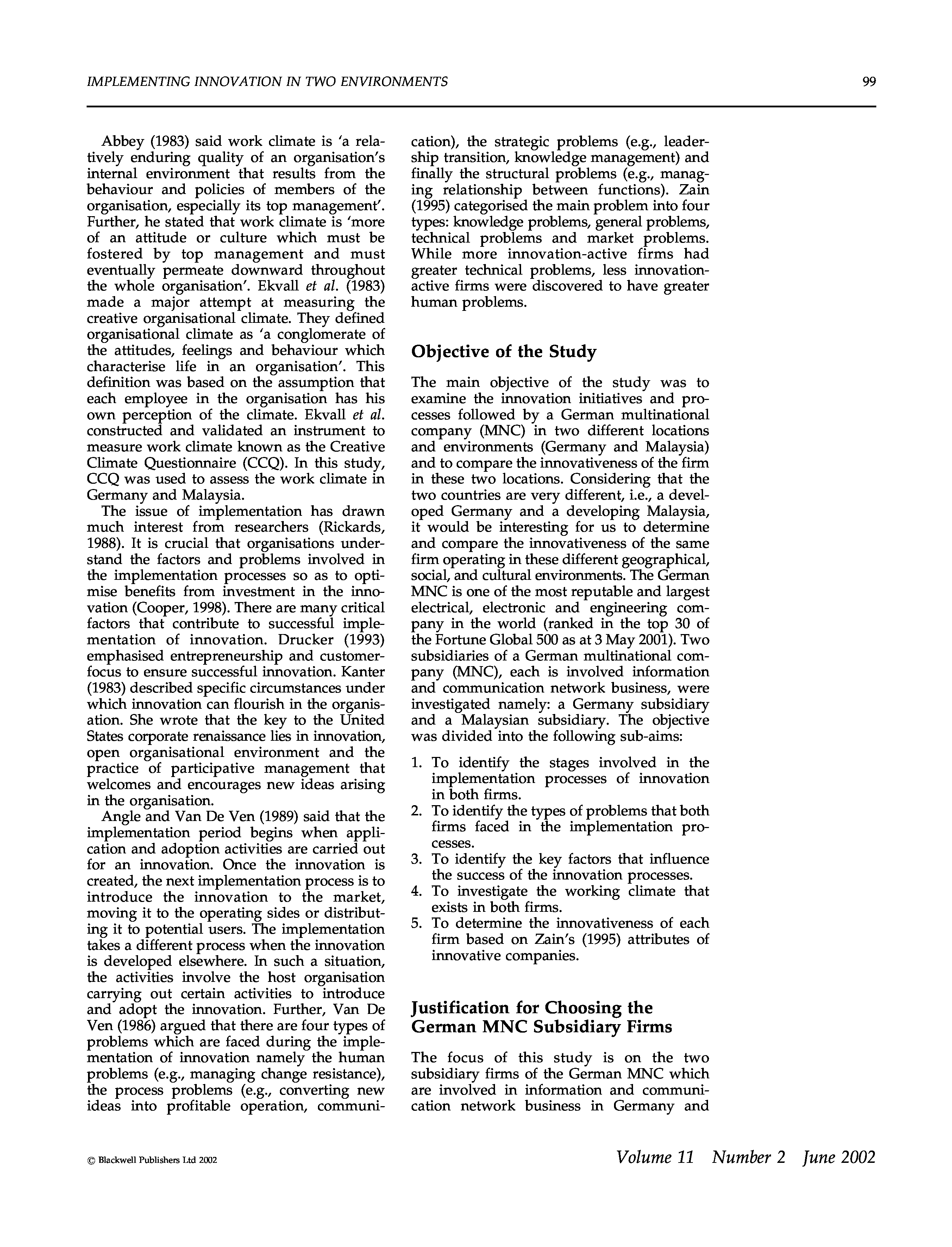 IMPLEMENTING INNOVATION IN TWO ENVIRONMENTS 99

Abbey (1983) said work climate is 'a relatively enduring quality of an organisation's internal environment that results from the behaviour and policies of members of the organisation, especially its top management'. Further, he stated that work climate is 'more of an attitude or culture which must be fostered by top management and must eventually permeate downward throughout the whole organisation'. Ekvall et al. (1983) made a major attempt at measuring the creative organisational climate. They defined organisational climate as 'a conglomerate of the attitudes, feelings and behaviour which characterise life in an organisation'. This definition was based on the assumption that each employee in the organisation has his own perception of the climate. Ekvall et al. constructed and validated an instrument to measure work climate known as the Creative Climate Questionnaire (CCQ). In this study, CCQ was used to assess the work climate in Germany and Malaysia.

The issue of implementation has drawn much interest from researchers (Rickards, 1988). It is crucial that organisations understand the factors and problems involved in the implementation processes so as to optimise benefits from investment in the innovation (Cooper, 1998). There are many critical factors that contribute to successful implementation of innovation. Drucker (1993) emphasised entrepreneurship and customer-focus to ensure successful innovation. Kanter (1983) described specific circumstances under which innovation can flourish in the organisation. She wrote that the key to the United States corporate renaissance lies in innovation, open organisational environment and the practice of participative management that welcomes and encourages new ideas arising in the organisation.

Angle and Van De Ven (1989) said that the implementation period begins when application and adoption activities are carried out for an innovation. Once the innovation is created, the next implementation process is to introduce the innovation to the market, moving it to the operating sides or distributing it to potential users. The implementation takes a different process when the innovation is developed elsewhere. In such a situation, the activities involve the host organisation carrying out certain activities to introduce and adopt the innovation. Further, Van De Ven (1986) argued that there are four types of problems which are faced during the implementation of innovation namely the human problems (e.g., managing change resistance), the process problems (e.g., converting new ideas into profitable operation, communication), the strategic problems (e.g., leadership transition, knowledge management) and finally the structural problems (e.g., managing relationship between functions). Zain (1995) categorised the main problem into four types: knowledge problems, general problems, technical problems and market problems. While more innovation-active firms had greater technical problems, less innovation-active firms were discovered to have greater human problems.

Objective of the Study

The main objective of the study was to examine the innovation initiatives and processes followed by a German multinational company (MNC) in two different locations and environments (Germany and Malaysia) and to compare the innovativeness of the firm in these two locations. Considering that the two countries are very different, i.e., a developed Germany and a developing Malaysia, it would be interesting for us to determine and compare the innovativeness of the same firm operating in these different geographical, social, and cultural environments. The German MNC is one of the most reputable and largest electrical, electronic and engineering company in the world (ranked in the top 30 of the Fortune Global 500 as at 3 May 2001). Two subsidiaries of a German multinational company (MNC), each is involved information and communication network business, were investigated namely: a Germany subsidiary and a Malaysian subsidiary. The objective was divided into the following sub-aims:

1. To identify the stages involved in the implementation processes of innovation in both firms.
2. To identify the types of problems that both firms faced in the implementation processes.
3. To identify the key factors that influence the success of the innovation processes.
4. To investigate the working climate that exists in both firms.
5. To determine the innovativeness of each firm based on Zain's (1995) attributes of innovative companies.

Justification for Choosing the German MNC Subsidiary Firms

The focus of this study is on the two subsidiary firms of the German MNC which are involved in information and communication network business in Germany and

© Blackwell Publishers Ltd 2002 Volume 11 Number 2 June 2002